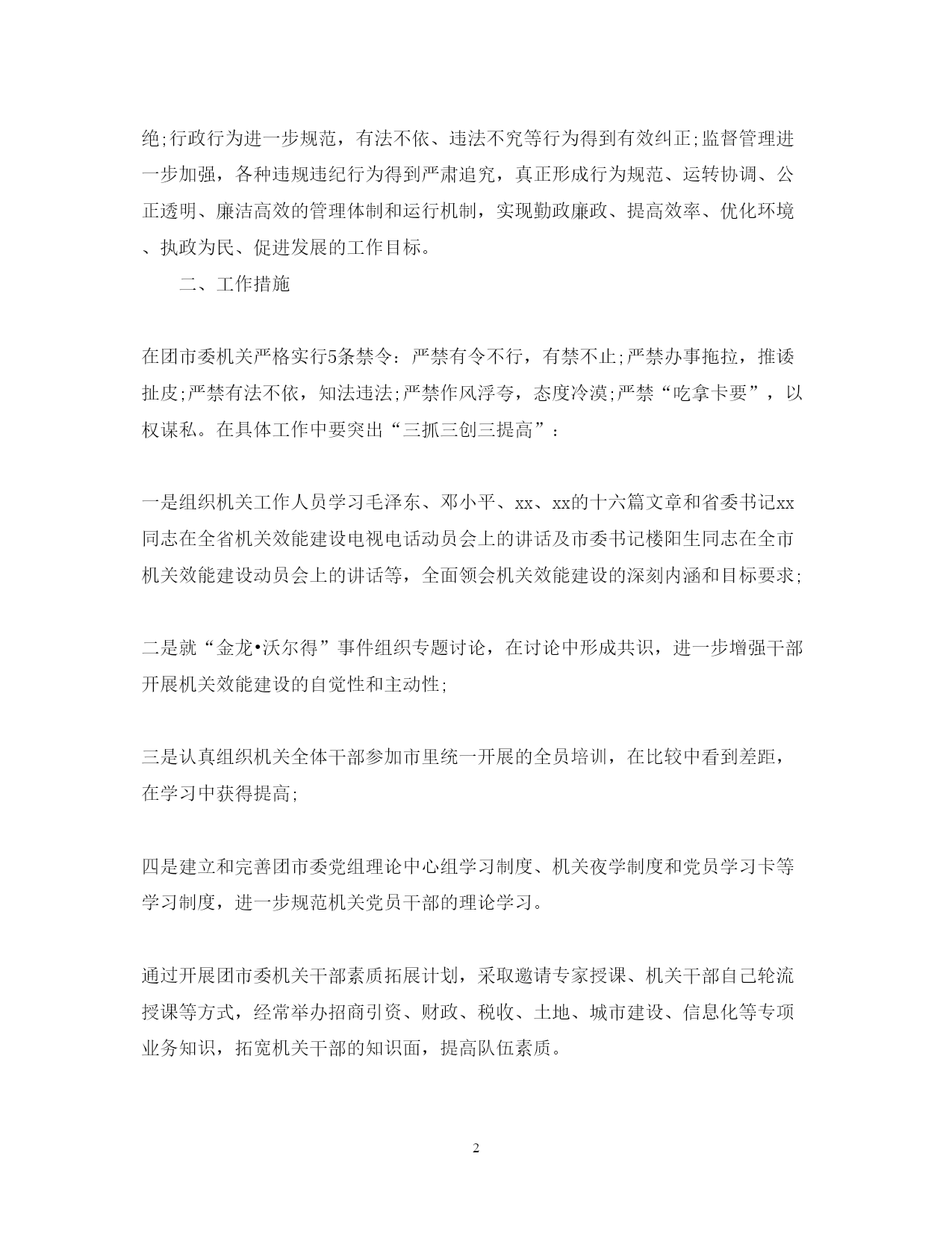 绝;行政行为进一步规范，有法不依、违法不究等行为得到有效纠正;监督管理进一步加强，各种违规违纪行为得到严肃追究，真正形成行为规范、运转协调、公正透明、廉洁高效的管理体制和运行机制，实现勤政廉政、提高效率、优化环境、执政为民、促进发展的工作目标。

二、工作措施

在团市委机关严格实行5条禁令：严禁有令不行，有禁不止;严禁办事拖拉，推诿扯皮;严禁有法不依，知法违法;严禁作风浮夸，态度冷漠;严禁“吃拿卡要”，以权谋私。在具体工作中要突出“三抓三创三提高”：

一是组织机关工作人员学习毛泽东、邓小平、xx、xx的十六篇文章和省委书记xx同志在全省机关效能建设电视电话动员会上的讲话及市委书记楼阳生同志在全市机关效能建设动员会上的讲话等，全面领会机关效能建设的深刻内涵和目标要求;

二是就“金龙•沃尔得”事件组织专题讨论，在讨论中形成共识，进一步增强干部开展机关效能建设的自觉性和主动性;

三是认真组织机关全体干部参加市里统一开展的全员培训，在比较中看到差距，在学习中获得提高;

四是建立和完善团市委党组理论中心组学习制度、机关夜学制度和党员学习卡等学习制度，进一步规范机关党员干部的理论学习。

通过开展团市委机关干部素质拓展计划，采取邀请专家授课、机关干部自己轮流授课等方式，经常举办招商引资、财政、税收、土地、城市建设、信息化等专项业务知识，拓宽机关干部的知识面，提高队伍素质。

2